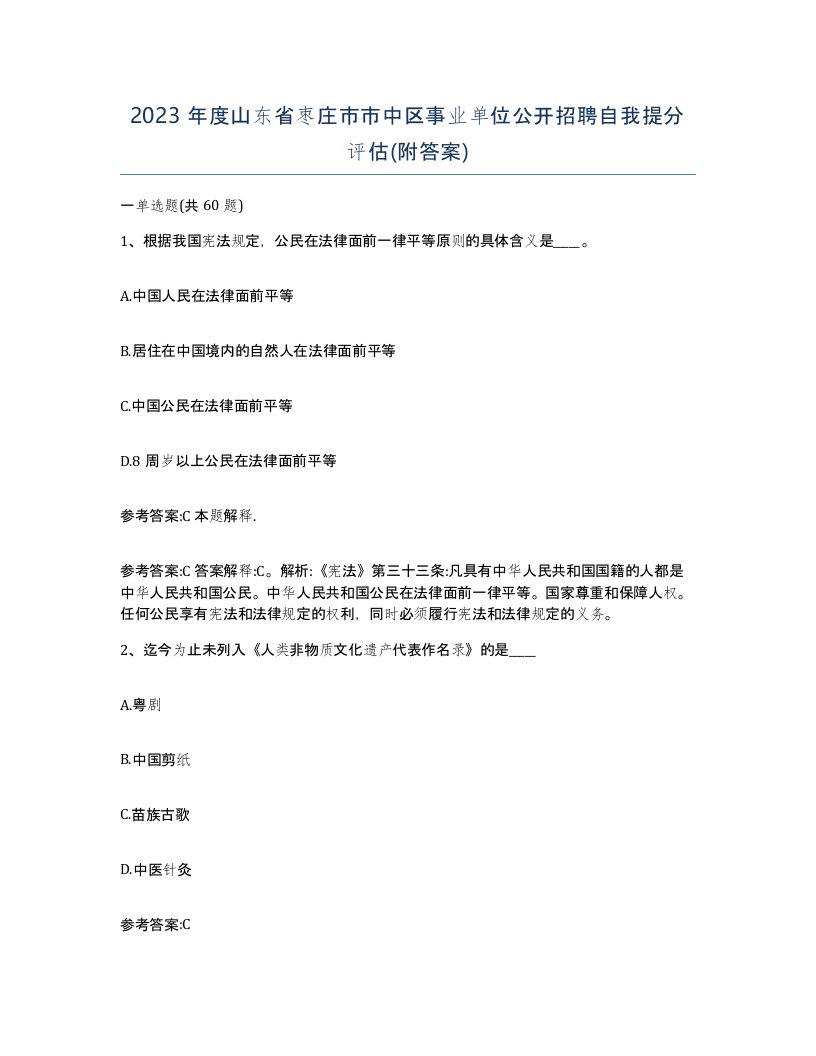 2023 年度山东省枣庄市市中区事业单位公开招聘自我提分评估(附答案)

一单选题(共 60 题)

1、根据我国宪法规定，公民在法律面前一律平等原则的具体含义是____。

A.中国人民在法律面前平等

B.居住在中国境内的自然人在法律面前平等

C.中国公民在法律面前平等

D.8 周岁以上公民在法律面前平等

参考答案:C 本题解释.

参考答案:C 答案解释:C。解析:《宪法》第三十三条:凡具有中华人民共和国国籍的人都是中华人民共和国公民。中华人民共和国公民在法律面前一律平等。国家尊重和保障人权。任何公民享有宪法和法律规定的权利，同时必须履行宪法和法律规定的义务。

2、迄今为止未列入《人类非物质文化遗产代表作名录》的是____

A.粤剧

B.中国剪纸

C.苗族古歌

D.中医针灸

参考答案:C